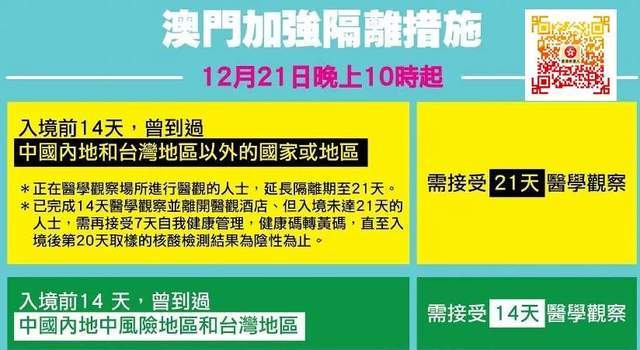 澳門加強隔離措施

12月21日晚上10時起

入境前14天，曾到過
中國內地和台灣地區以外的國家或地區

＊正在醫學觀察場所進行醫觀的人士，延長隔離期至21天。
＊已完成14天醫學觀察並離開醫觀酒店、但入境未達21天的人士，需再接受7天自我健康管理，健康碼轉黃碼，直至入境後第20天取樣的核酸檢測結果為陰性為止。

需接受 21天 醫學觀察

入境前14 天，曾到過
中國內地中風險地區和台灣地區

需接受 14天 醫學觀察